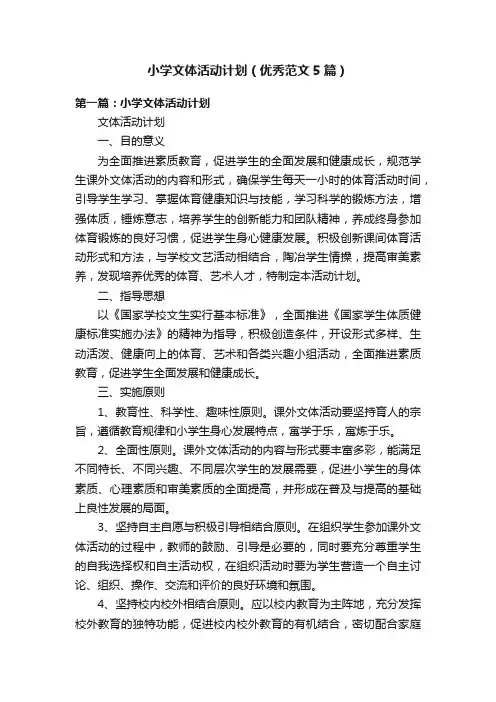 小学文体活动计划（优秀范文5篇）

第一篇：小学文体活动计划

文体活动计划

一、目的意义

为全面推进素质教育，促进学生的全面发展和健康成长，规范学生课外文体活动的内容和形式，确保学生每天一小时的体育活动时间，引导学生学习、掌握体育健康知识与技能，学习科学的锻炼方法，增强体质，锤炼意志，培养学生的创新能力和团队精神，养成终身参加体育锻炼的良好习惯，促进学生身心健康发展。积极创新课间体育活动形式和方法，与学校文艺活动相结合，陶冶学生情操，提高审美素养，发现培养优秀的体育、艺术人才，特制定本活动计划。

二、指导思想

以《国家学校文生实行基本标准》，全面推进《国家学生体质健康标准实施办法》的精神为指导，积极创造条件，开设形式多样、生动活泼、健康向上的体育、艺术和各类兴趣小组活动，全面推进素质教育，促进学生全面发展和健康成长。

三、实施原则

1、教育性、科学性、趣味性原则。课外文体活动要坚持育人的宗旨，遵循教育规律和小学生身心发展特点，寓学于乐，寓炼于乐。

2、全面性原则。课外文体活动的内容与形式要丰富多彩，能满足不同特长、不同兴趣、不同层次学生的发展需要，促进小学生的身体素质、心理素质和审美素质的全面提高，并形成在普及与提高的基础上良性发展的局面。

3、坚持自主自愿与积极引导相结合原则。在组织学生参加课外文体活动的过程中，教师的鼓励、引导是必要的，同时要充分尊重学生的自我选择权和自主活动权，在组织活动时要为学生营造一个自主讨论、组织、操作、交流和评价的良好环境和氛围。

4、坚持校内校外相结合原则。应以校内教育为主阵地，充分发挥校外教育的独特功能，促进校内校外教育的有机结合，密切配合家庭